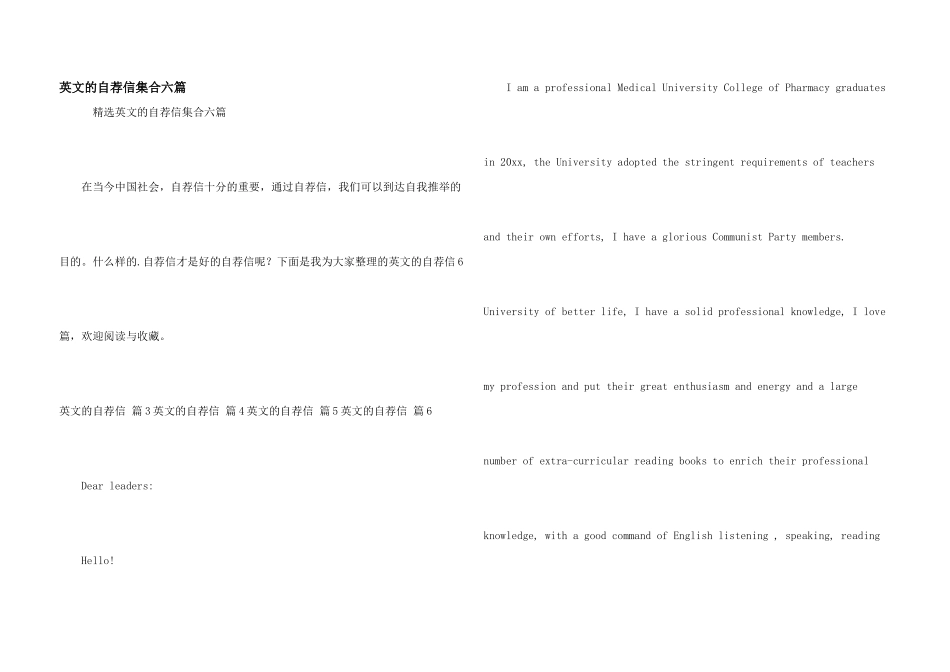 英文的自荐信集合六篇

精选英文的自荐信集合六篇

在当今中国社会，自荐信十分的重要，通过自荐信，我们可以到达自我推举的目的。什么样的.自荐信才是好的自荐信呢？下面是我为大家整理的英文的自荐信6篇，欢迎阅读与收藏。

英文的自荐信 篇3英文的自荐信 篇4英文的自荐信 篇5英文的自荐信 篇6

Dear leaders:

Hello!

I am a professional Medical University College of Pharmacy graduates in 20xx, the University adopted the stringent requirements of teachers and their own efforts, I have a glorious Communist Party members. University of better life, I have a solid professional knowledge, I love my profession and put their great enthusiasm and energy and a large number of extra-curricular reading books to enrich their professional knowledge, with a good command of English listening , speaking, reading